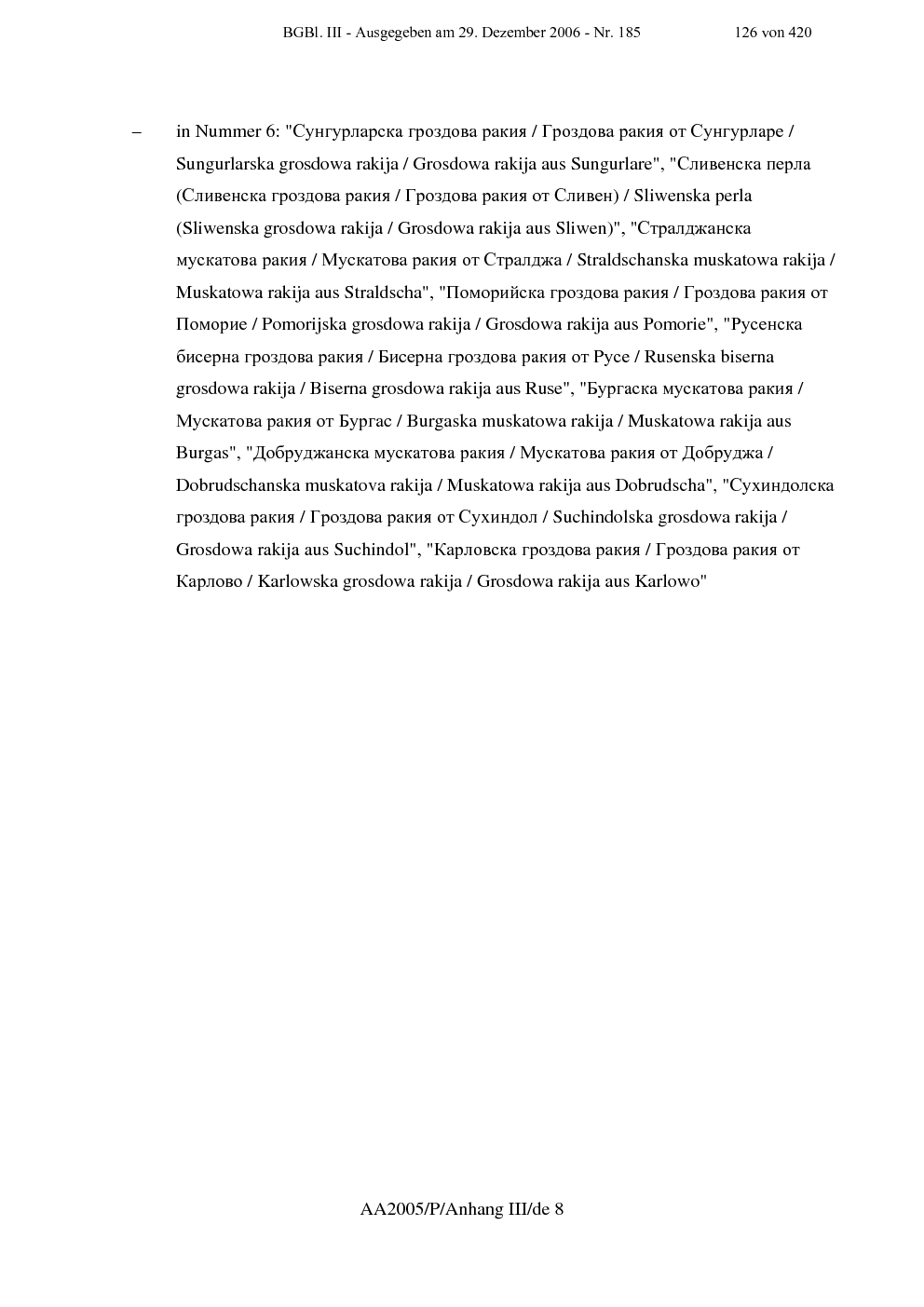 BGBl. III - Ausgegeben am 29. Dezember 2006 - Nr. 185 126 von 420

– in Nummer 6: "Сунгурларска гроздова ракия / Гроздова ракия от Сунгурларе / Sungurlarska grosdowa rakija / Grosdowa rakija aus Sungurlare", "Сливенска перла (Сливенска гроздова ракия / Гроздова ракия от Сливен) / Sliwenska perla (Sliwenska grosdowa rakija / Grosdowa rakija aus Sliwen)", "Стралджанска мускатова ракия / Мускатова ракия от Стралджа / Straldschanska muskatowa rakija / Muskatowa rakija aus Straldscha", "Поморийска гроздова ракия / Гроздова ракия от Поморие / Pomorijska grosdowa rakija / Grosdowa rakija aus Pomorie", "Русенска бисерна гроздова ракия / Бисерна гроздова ракия от Русе / Rusenska biserna grosdowa rakija / Biserna grosdowa rakija aus Ruse", "Бургаска мускатова ракия / Мускатова ракия от Бургас / Burgaska muskatowa rakija / Muskatowa rakija aus Burgas", "Добруджанска мускатова ракия / Мускатова ракия от Добруджа / Dobrudschanska muskatova rakija / Muskatowa rakija aus Dobrudscha", "Сухиндолска гроздова ракия / Гроздова ракия от Сухиндол / Suchindolska grosdowa rakija / Grosdowa rakija aus Suchindol", "Карловска гроздова ракия / Гроздова ракия от Карлово / Karlowska grosdowa rakija / Grosdowa rakija aus Karlowo"

AA2005/P/Anhang III/de 8